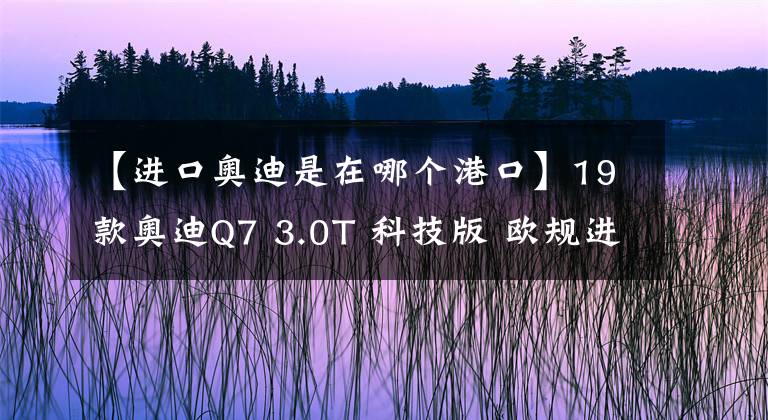 【进口奥迪是在哪个港口】19款奥迪Q7 3.0T 科技版 欧规进